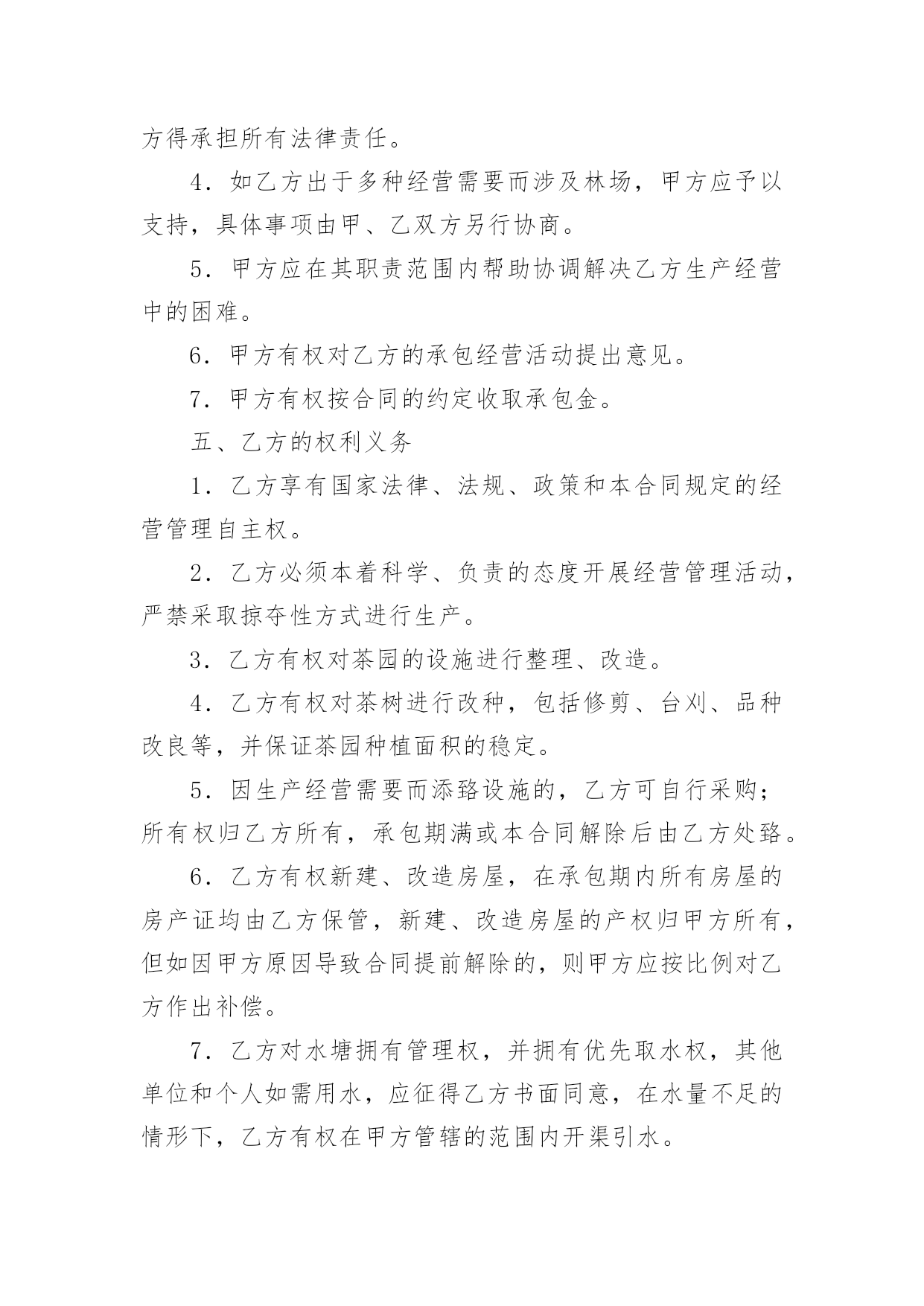 方得承担所有法律责任。

4．如乙方出于多种经营需要而涉及林场，甲方应予以支持，具体事项由甲、乙双方另行协商。

5．甲方应在其职责范围内帮助协调解决乙方生产经营中的困难。

6．甲方有权对乙方的承包经营活动提出意见。

7．甲方有权按合同的约定收取承包金。

五、乙方的权利义务

1．乙方享有国家法律、法规、政策和本合同规定的经营管理自主权。

2．乙方必须本着科学、负责的态度开展经营管理活动，严禁采取掠夺性方式进行生产。

3．乙方有权对茶园的设施进行整理、改造。

4．乙方有权对茶树进行改种，包括修剪、台刈、品种改良等，并保证茶园种植面积的稳定。

5．因生产经营需要而添臵设施的，乙方可自行采购；所有权归乙方所有，承包期满或本合同解除后由乙方处臵。

6．乙方有权新建、改造房屋，在承包期内所有房屋的房产证均由乙方保管，新建、改造房屋的产权归甲方所有，但如因甲方原因导致合同提前解除的，则甲方应按比例对乙方作出补偿。

7．乙方对水塘拥有管理权，并拥有优先取水权，其他单位和个人如需用水，应征得乙方书面同意，在水量不足的情形下，乙方有权在甲方管辖的范围内开渠引水。